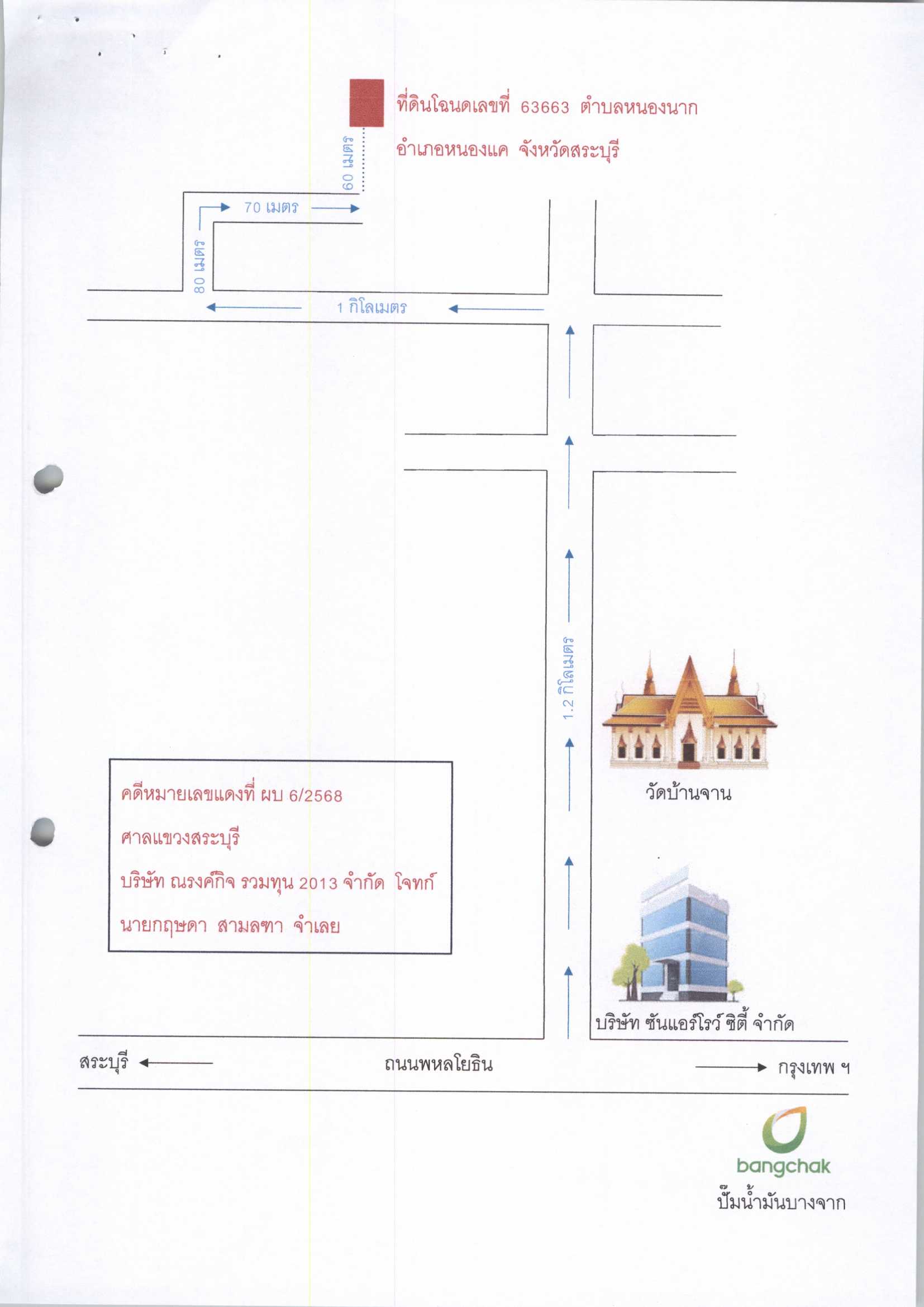 ที่ดินโฉนดเลขที่ 63663 ตำบลหนองนาก

อำเภอหนองแค จังหวัดสระบุรี

60 เมตร

70 เมตร

80 เมตร

1 กิโลเมตร

1.2 กิโลเมตร

วัดบ้านจาน

คดีหมายเลขแดงที่ ผบ 6/2568

ศาลแขวงสระบุรี

บริษัท ณรงค์กิจ รวมทุน 2013 จำกัด โจทก์

นายกฤษดา สามลฑา จำเลย

บริษัท ซันแอร์โรว์ ซิตี้ จำกัด

สระบุรี

ถนนพหลโยธิน

กรุงเทพ ฯ

bangchak

ปั๊มน้ำมันบางจาก